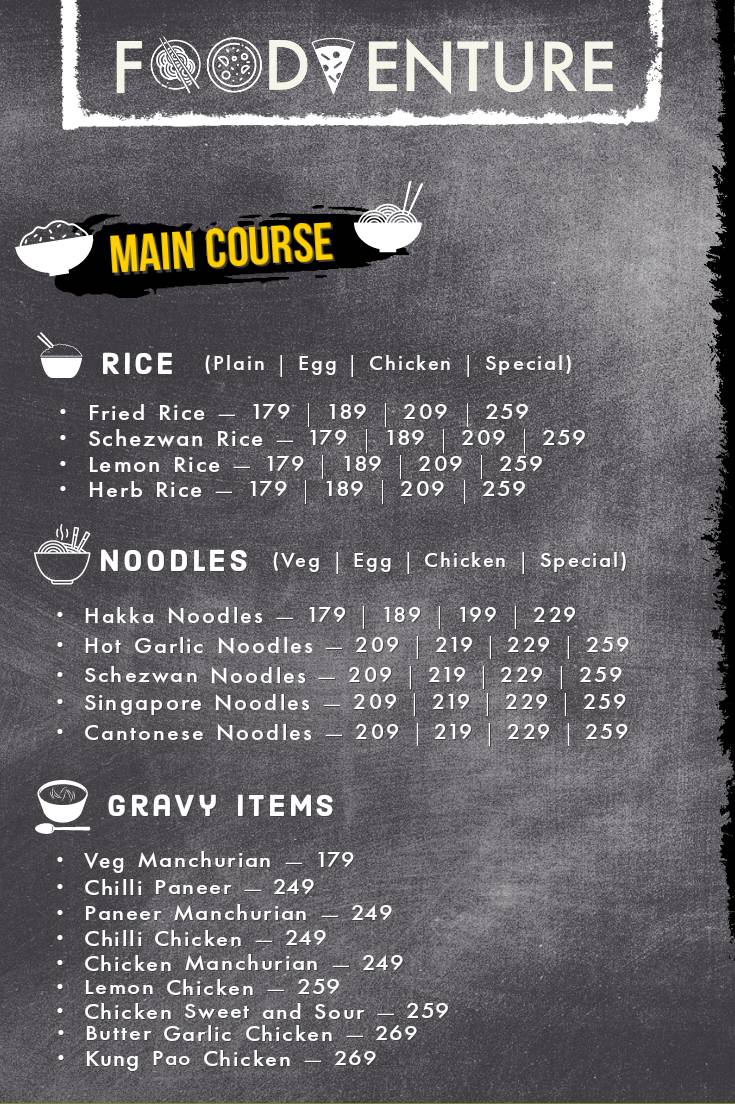 FOODVENTURE

MAIN COURSE

RICE (Plain | Egg | Chicken | Special)

• Fried Rice — 179 | 189 | 209 | 259
• Schezwan Rice — 179 | 189 | 209 | 259
• Lemon Rice — 179 | 189 | 209 | 259
• Herb Rice — 179 | 189 | 209 | 259

NOODLES (Veg | Egg | Chicken | Special)

• Hakka Noodles — 179 | 189 | 199 | 229
• Hot Garlic Noodles — 209 | 219 | 229 | 259
• Schezwan Noodles — 209 | 219 | 229 | 259
• Singapore Noodles — 209 | 219 | 229 | 259
• Cantonese Noodles — 209 | 219 | 229 | 259

GRAVY ITEMS

• Veg Manchurian — 179
• Chilli Paneer — 249
• Paneer Manchurian — 249
• Chilli Chicken — 249
• Chicken Manchurian — 249
• Lemon Chicken — 259
• Chicken Sweet and Sour — 259
• Butter Garlic Chicken — 269
• Kung Pao Chicken — 269